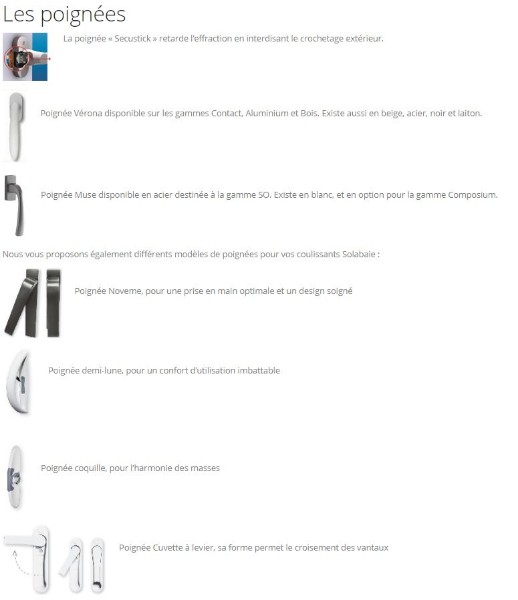 Les poignées

La poignée « Secustick » retarde l'effraction en interdisant le crochetage extérieur.

Poignée Vérona disponible sur les gammes Contact, Aluminium et Bois. Existe aussi en beige, acier, noir et laiton.

Poignée Muse disponible en acier destinée à la gamme SO. Existe en blanc, et en option pour la gamme Composium.

Nous vous proposons également différents modèles de poignées pour vos coulissants Solabaie :

Poignée Noveme, pour une prise en main optimale et un design soigné

Poignée demi-lune, pour un confort d'utilisation imbattable

Poignée coquille, pour l'harmonie des masses

Poignée Cuvette à levier, sa forme permet le croisement des vantaux